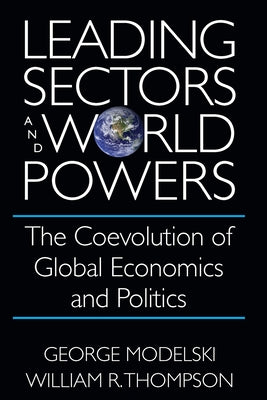 LEADING SECTORS AND WORLD POWERS

The Coevolution of Global Economics and Politics

GEORGE MODELSKI
WILLIAM R. THOMPSON